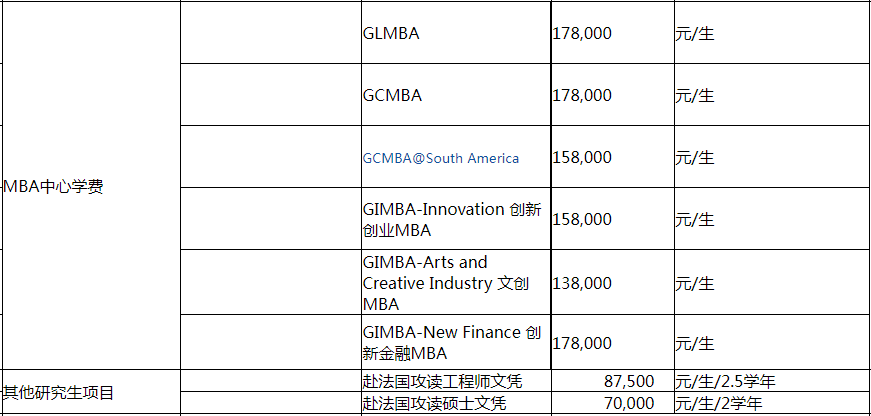 | | | | | |
|---|---|---|---|---|
| MBA中心学费 | | GLMBA | 178,000 | 元/生 |
| | | GCMBA | 178,000 | 元/生 |
| | | GCMBA@South America | 158,000 | 元/生 |
| | | GIMBA-Innovation 创新创业MBA | 158,000 | 元/生 |
| | | GIMBA-Arts and Creative Industry 文创MBA | 138,000 | 元/生 |
| | | GIMBA-New Finance 创新金融MBA | 178,000 | 元/生 |
| 其他研究生项目 | | 赴法国攻读工程师文凭 | 87,500 | 元/生/2.5学年 |
| | | 赴法国攻读硕士文凭 | 70,000 | 元/生/2学年 |